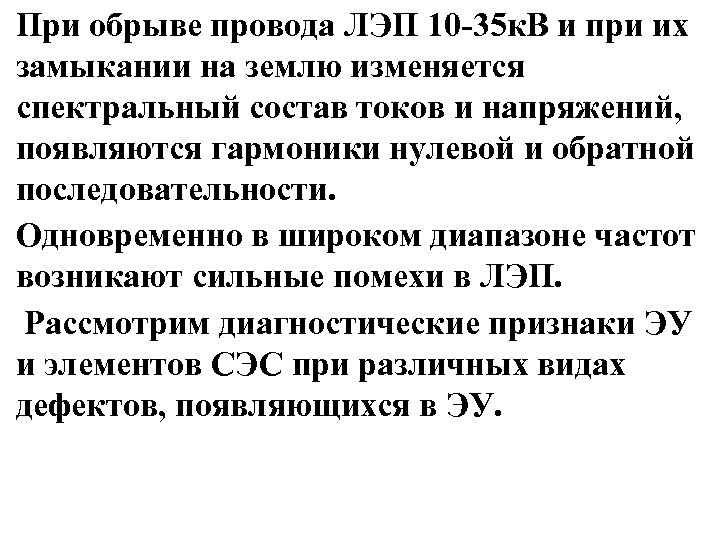 При обрыве провода ЛЭП 10-35кВ и при их замыкании на землю изменяется спектральный состав токов и напряжений, появляются гармоники нулевой и обратной последовательности.

Одновременно в широком диапазоне частот возникают сильные помехи в ЛЭП.

Рассмотрим диагностические признаки ЭУ и элементов СЭС при различных видах дефектов, появляющихся в ЭУ.